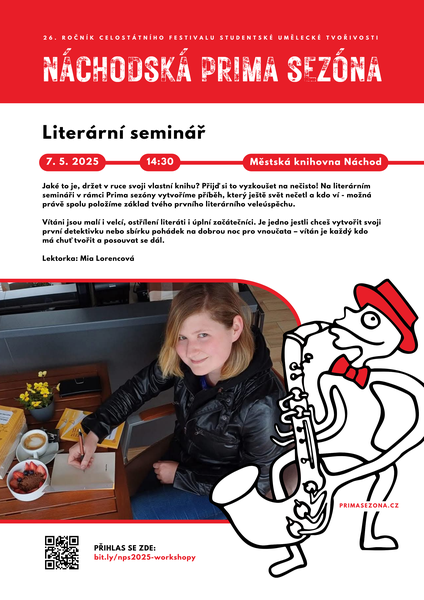 26. ROČNÍK CELOSTÁTNÍHO FESTIVALU STUDENTSKÉ UMĚLECKÉ TVOŘIVOSTI

NÁCHODSKÁ PRIMA SEZÓNA

Literární seminář

7. 5. 2025

14:30

Městská knihovna Náchod

Jaké to je, držet v ruce svoji vlastní knihu? Přijď si to vyzkoušet na nečisto! Na literárním semináři v rámci Prima sezóny vytvoříme příběh, který ještě svět nečetl a kdo ví - možná právě spolu položíme základ tvého prvního literárního veleúspěchu.

Vítáni jsou malí i velcí, ostřílení literáti i úplní začátečníci. Je jedno jestli chceš vytvořit svoji první detektivku nebo sbírku pohádek na dobrou noc pro vnoučata – vítán je každý kdo má chuť tvořit a posouvat se dál.

Lektorka: Mia Lorencová

PRIMASEZONA.CZ

PŘIHLAS SE ZDE:
bit.ly/nps2025-workshopy